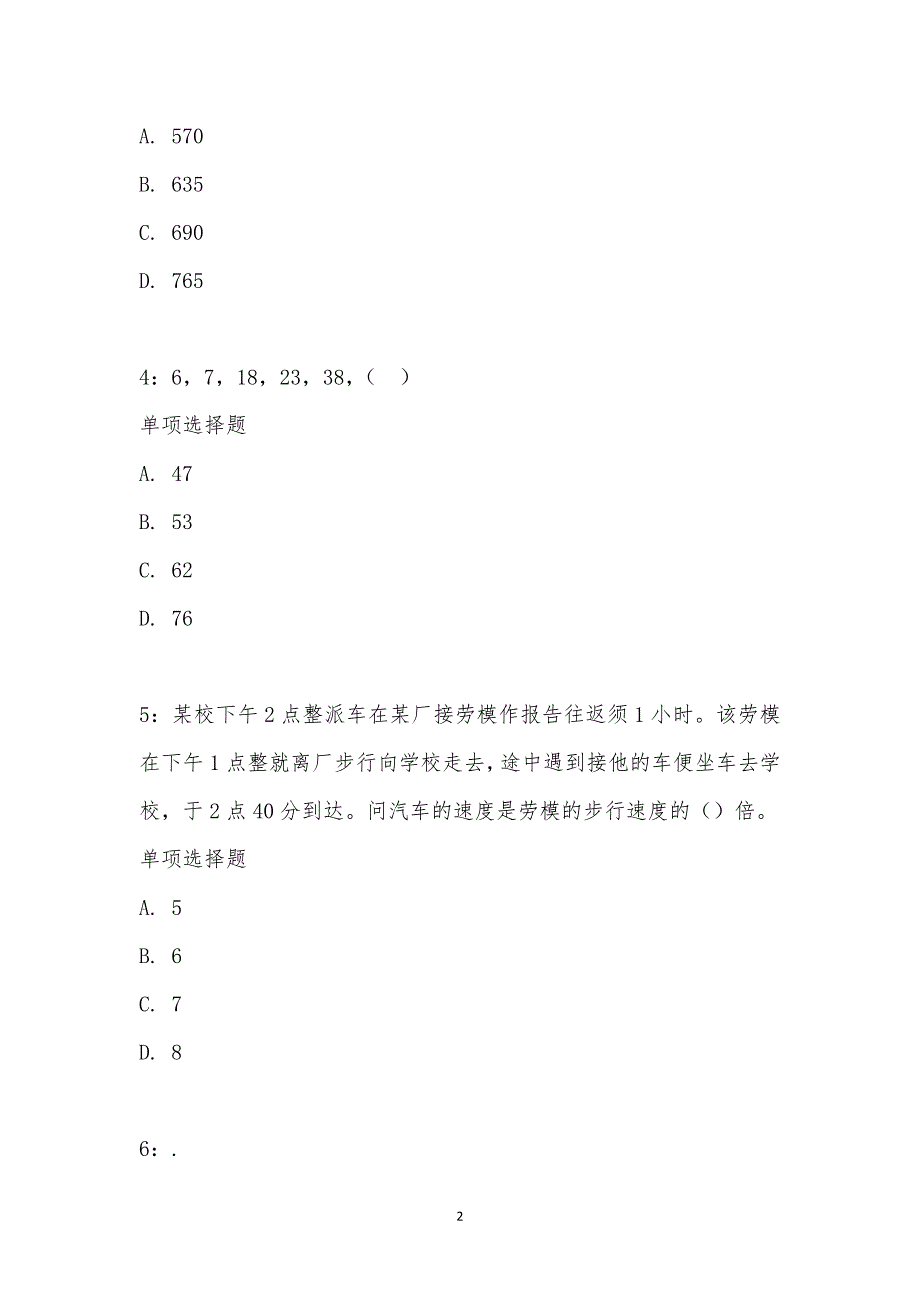 A. 570

B. 635

C. 690

D. 765

4：6，7，18，23，38，（ ）

单项选择题

A. 47

B. 53

C. 62

D. 76

5：某校下午2点整派车在某厂接劳模作报告往返须1小时。该劳模在下午1点整就离厂步行向学校走去，途中遇到接他的车便坐车去学校，于2点40分到达。问汽车的速度是劳模的步行速度的（）倍。

单项选择题

A. 5

B. 6

C. 7

D. 8

6：.

2